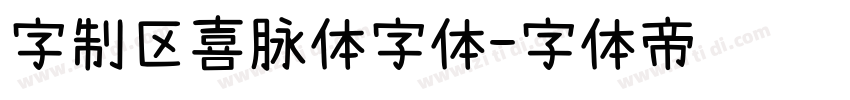 字制区喜脉体字体-字体帝